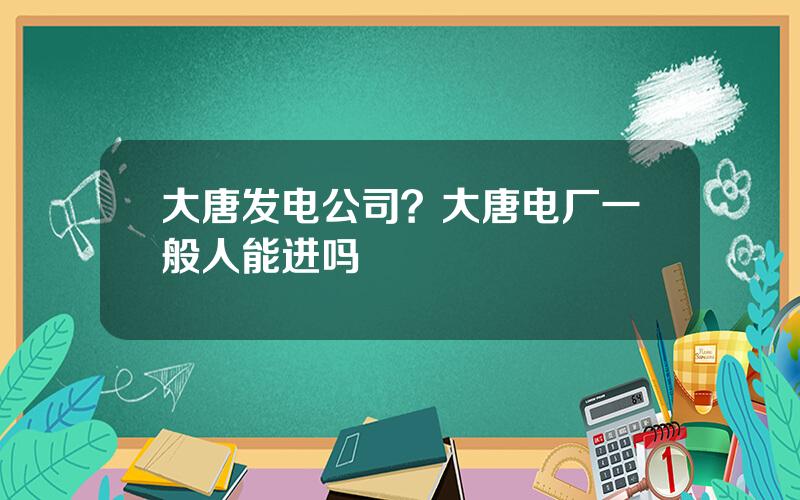 大唐发电公司？大唐电厂一般人能进吗